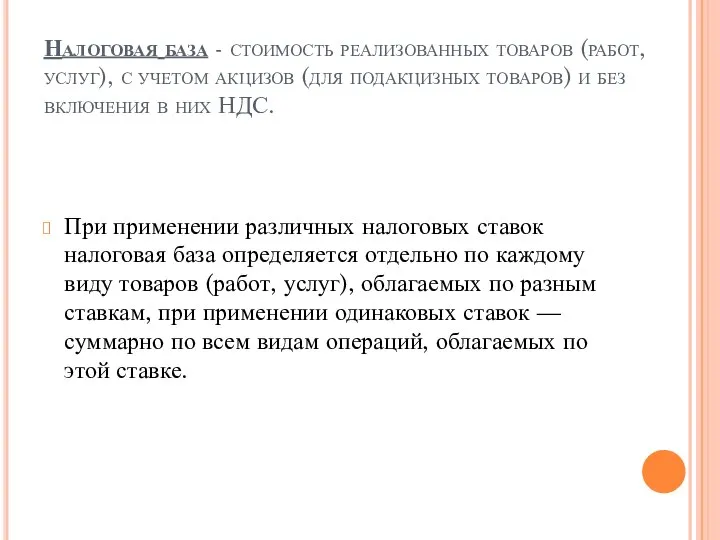 Налоговая база - стоимость реализованных товаров (работ, услуг), с учетом акцизов (для подакцизных товаров) и без включения в них НДС.

При применении различных налоговых ставок налоговая база определяется отдельно по каждому виду товаров (работ, услуг), облагаемых по разным ставкам, при применении одинаковых ставок — суммарно по всем видам операций, облагаемых по этой ставке.